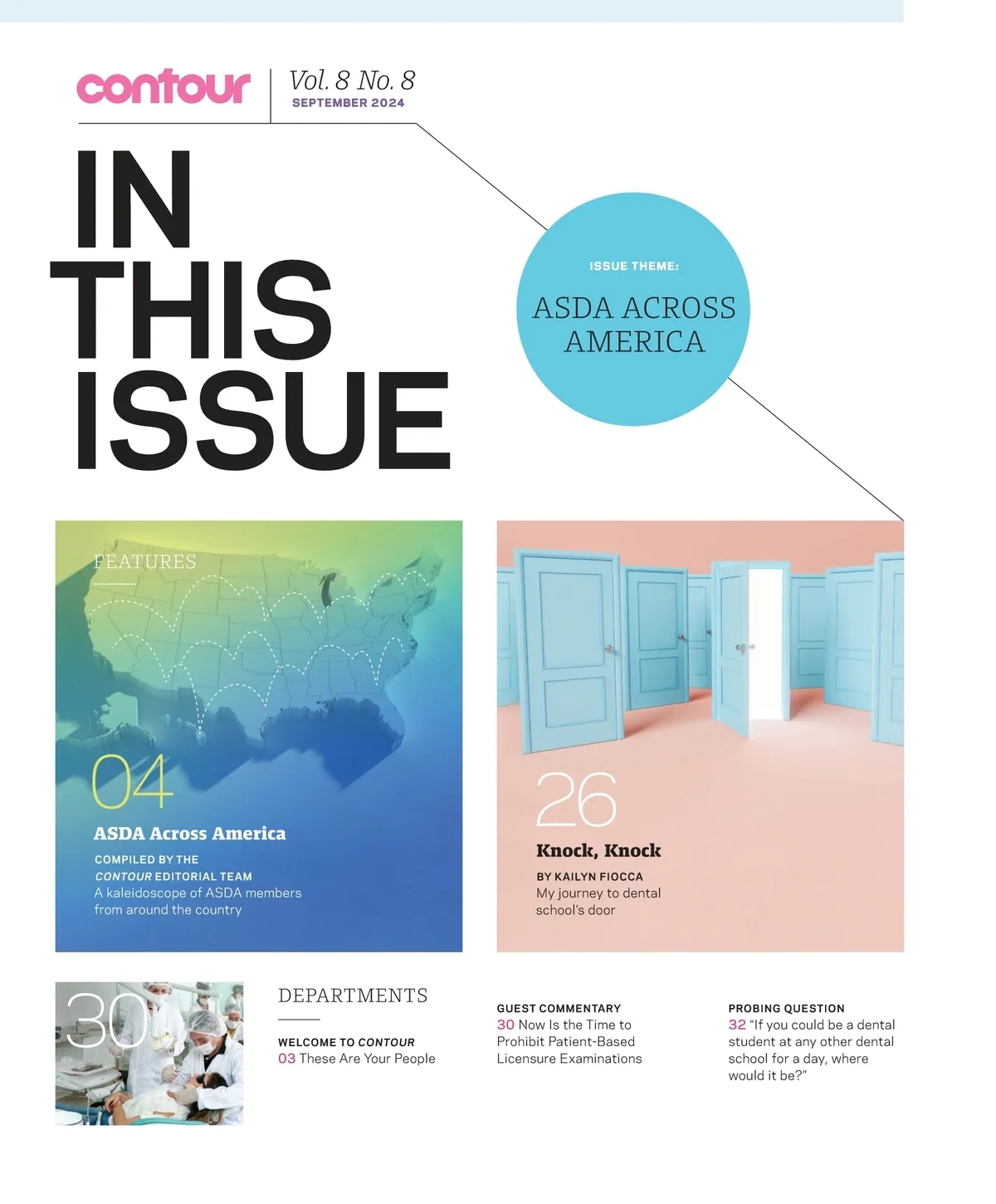 contour
Vol. 8 No. 8
SEPTEMBER 2024

IN THIS ISSUE

ISSUE THEME:
ASDA ACROSS AMERICA

FEATURES

04
ASDA Across America
COMPILED BY THE CONTOUR EDITORIAL TEAM
A kaleidoscope of ASDA members from around the country

26
Knock, Knock
BY KAILYN FIOCCA
My journey to dental school's door

30

DEPARTMENTS

WELCOME TO CONTOUR
03 These Are Your People

GUEST COMMENTARY
30 Now Is the Time to Prohibit Patient-Based Licensure Examinations

PROBING QUESTION
32 "If you could be a dental student at any other dental school for a day, where would it be?"